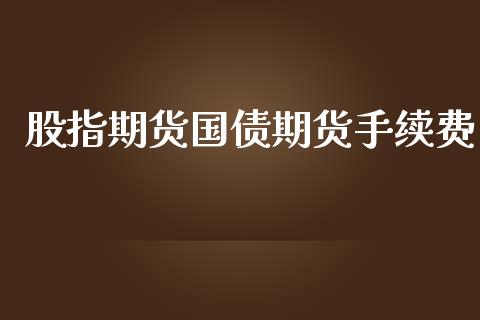 股指期货国债期货手续费